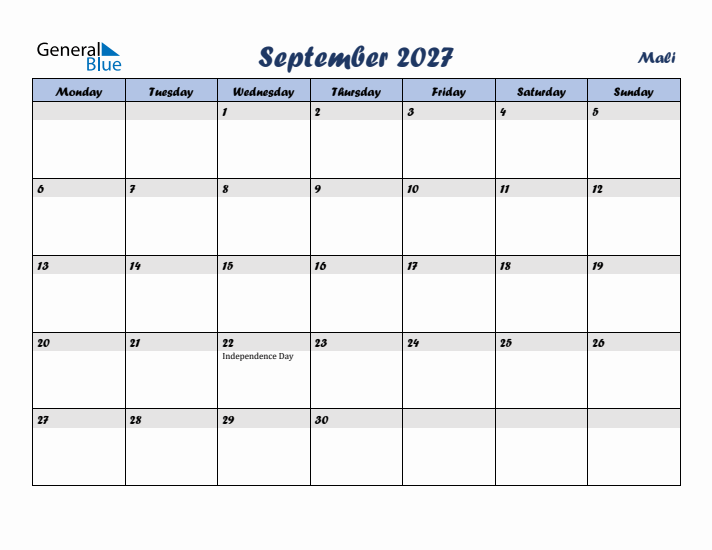 General Blue

September 2027

Mali

| Monday | Tuesday | Wednesday | Thursday | Friday | Saturday | Sunday |
|---|---|---|---|---|---|---|
| | | 1 | 2 | 3 | 4 | 5 |
| 6 | 7 | 8 | 9 | 10 | 11 | 12 |
| 13 | 14 | 15 | 16 | 17 | 18 | 19 |
| 20 | 21 | 22 Independence Day | 23 | 24 | 25 | 26 |
| 27 | 28 | 29 | 30 | | | |